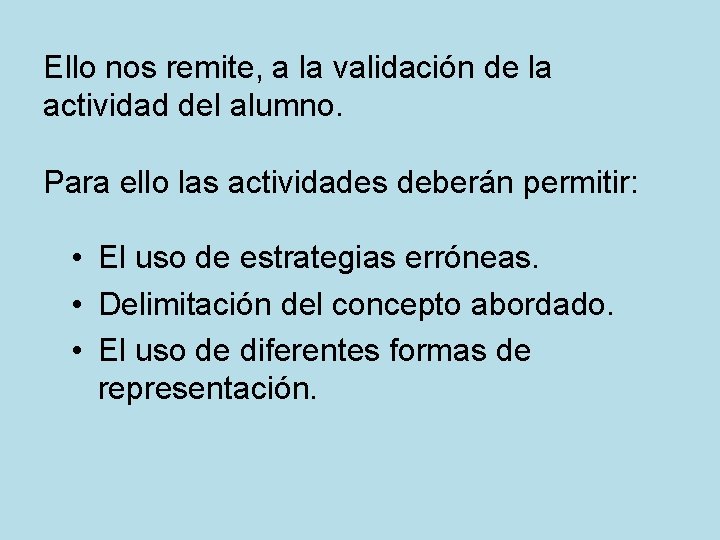 Ello nos remite, a la validación de la actividad del alumno.

Para ello las actividades deberán permitir:

• El uso de estrategias erróneas.
• Delimitación del concepto abordado.
• El uso de diferentes formas de representación.